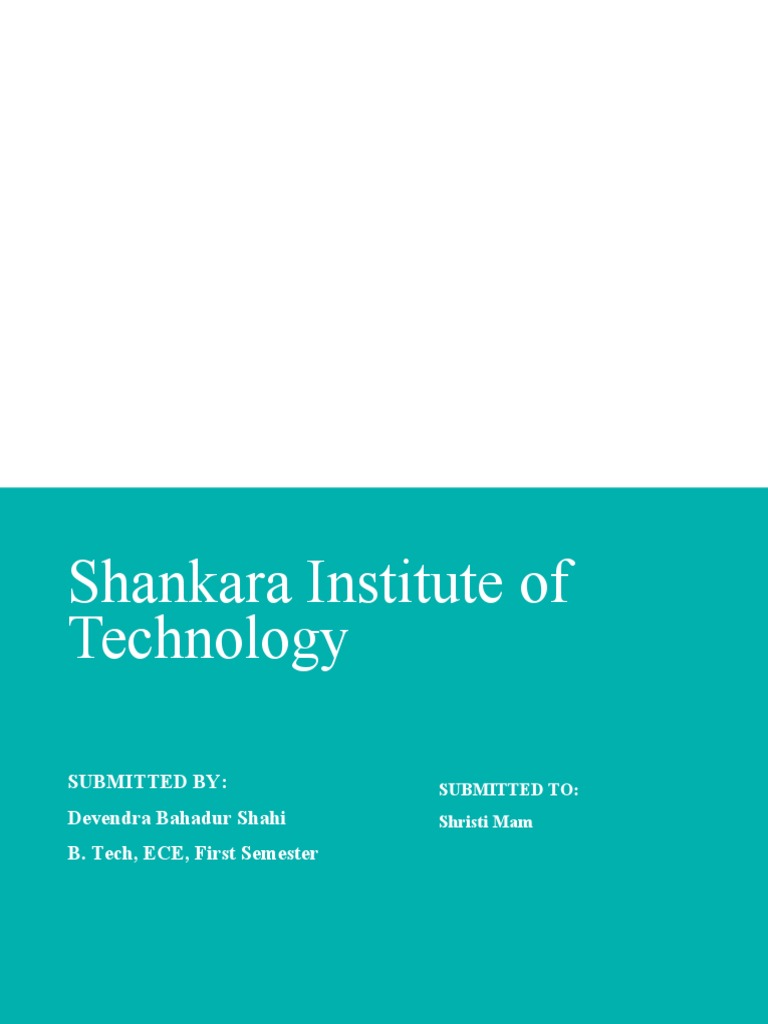 Shankara Institute of Technology

SUBMITTED BY:
Devendra Bahadur Shahi
B. Tech, ECE, First Semester

SUBMITTED TO:
Shristi Mam